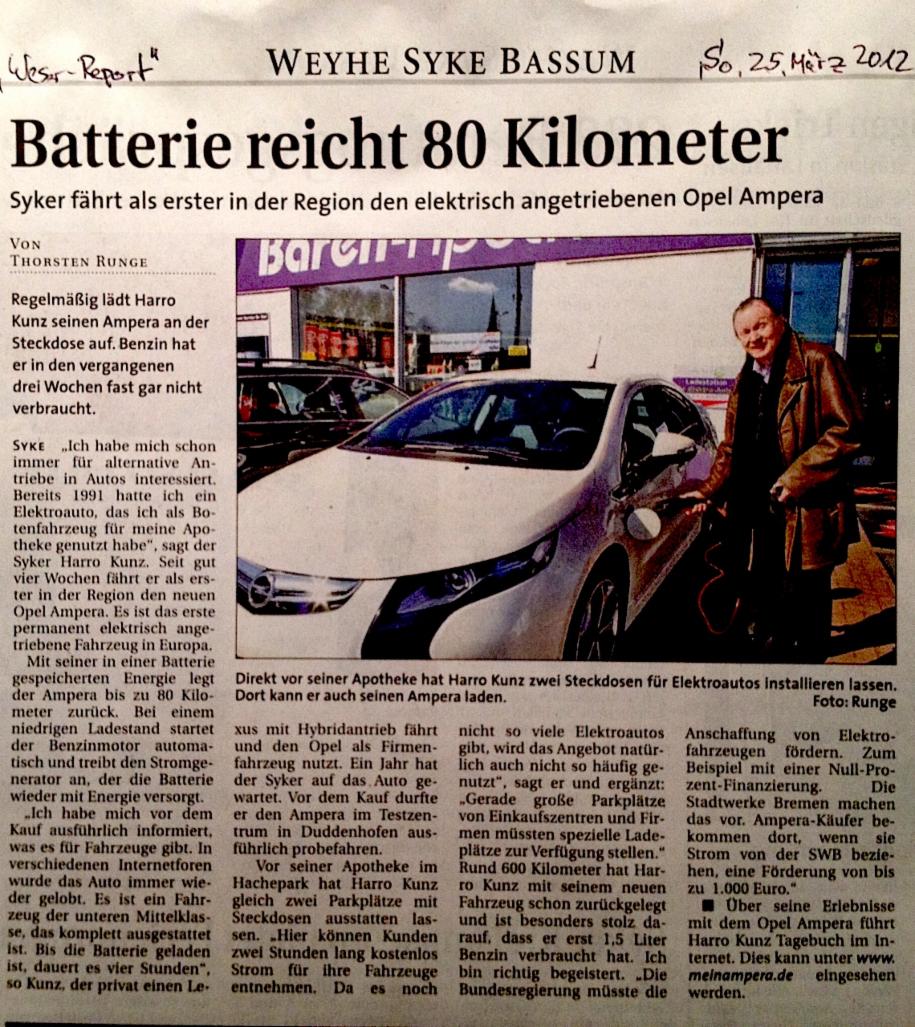 "Weser-Report" WEYHE SYKE BASSUM So, 25. März 2012

Batterie reicht 80 Kilometer

Syker fährt als erster in der Region den elektrisch angetriebenen Opel Ampera

VON
THORSTEN RUNGE

Regelmäßig lädt Harro Kunz seinen Ampera an der Steckdose auf. Benzin hat er in den vergangenen drei Wochen fast gar nicht verbraucht.

SYKE „Ich habe mich schon immer für alternative Antriebe in Autos interessiert. Bereits 1991 hatte ich ein Elektroauto, das ich als Botenfahrzeug für meine Apotheke genutzt habe", sagt der Syker Harro Kunz. Seit gut vier Wochen fährt er als erster in der Region den neuen Opel Ampera. Es ist das erste permanent elektrisch angetriebene Fahrzeug in Europa.

Mit seiner in einer Batterie gespeicherten Energie legt der Ampera bis zu 80 Kilometer zurück. Bei einem niedrigen Ladestand startet der Benzinmotor automatisch und treibt den Stromgenerator an, der die Batterie wieder mit Energie versorgt.

„Ich habe mich vor dem Kauf ausführlich informiert, was es für Fahrzeuge gibt. In verschiedenen Internetforen wurde das Auto immer wieder gelobt. Es ist ein Fahrzeug der unteren Mittelklasse, das komplett ausgestattet ist. Bis die Batterie geladen ist, dauert es vier Stunden", so Kunz, der privat einen Lexus mit Hybridantrieb fährt und den Opel als Firmenfahrzeug nutzt. Ein Jahr hat der Syker auf das Auto gewartet. Vor dem Kauf durfte er den Ampera im Testzentrum in Duddenhofen ausführlich probefahren.

Vor seiner Apotheke im Hachepark hat Harro Kunz gleich zwei Parkplätze mit Steckdosen ausstatten lassen. „Hier können Kunden zwei Stunden lang kostenlos Strom für ihre Fahrzeuge entnehmen. Da es noch nicht so viele Elektroautos gibt, wird das Angebot natürlich auch nicht so häufig genutzt", sagt er und ergänzt: „Gerade große Parkplätze von Einkaufszentren und Firmen müssten spezielle Ladeplätze zur Verfügung stellen." Rund 600 Kilometer hat Harro Kunz mit seinem neuen Fahrzeug schon zurückgelegt und ist besonders stolz darauf, dass er erst 1,5 Liter Benzin verbraucht hat. Ich bin richtig begeistert. „Die Bundesregierung müsste die Anschaffung von Elektrofahrzeugen fördern. Zum Beispiel mit einer Null-Prozent-Finanzierung. Die Stadtwerke Bremen machen das vor. Ampera-Käufer bekommen dort, wenn sie Strom von der SWB beziehen, eine Förderung von bis zu 1.000 Euro."

■ Über seine Erlebnisse mit dem Opel Ampera führt Harro Kunz Tagebuch im Internet. Dies kann unter www.meinampera.de eingesehen werden.

Direkt vor seiner Apotheke hat Harro Kunz zwei Steckdosen für Elektroautos installieren lassen. Dort kann er auch seinen Ampera laden.
Foto: Runge